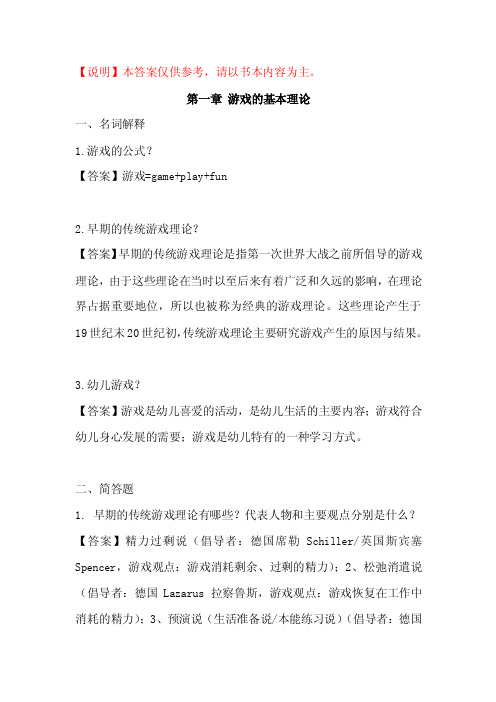 【说明】本答案仅供参考，请以书本内容为主。

第一章 游戏的基本理论

一、名词解释

1.游戏的公式？

【答案】游戏=game+play+fun

2.早期的传统游戏理论？

【答案】早期的传统游戏理论是指第一次世界大战之前所倡导的游戏理论，由于这些理论在当时以至后来有着广泛和久远的影响，在理论界占据重要地位，所以也被称为经典的游戏理论。这些理论产生于19世纪末20世纪初，传统游戏理论主要研究游戏产生的原因与结果。

3.幼儿游戏？

【答案】游戏是幼儿喜爱的活动，是幼儿生活的主要内容；游戏符合幼儿身心发展的需要；游戏是幼儿特有的一种学习方式。

二、简答题

1. 早期的传统游戏理论有哪些？代表人物和主要观点分别是什么？

【答案】精力过剩说（倡导者：德国席勒 Schiller/英国斯宾塞 Spencer，游戏观点：游戏消耗剩余、过剩的精力）；2、松弛消遣说（倡导者：德国 Lazarus 拉察鲁斯，游戏观点：游戏恢复在工作中消耗的精力）；3、预演说（生活准备说/本能练习说）（倡导者：德国